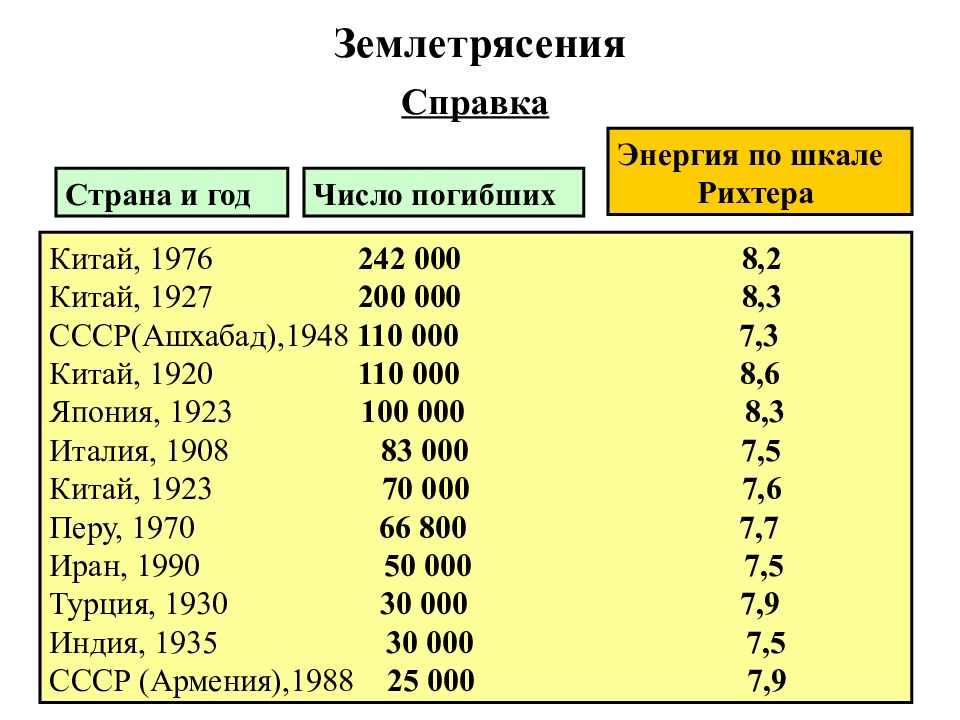 Землетрясения

Справка

| Страна и год | Число погибших | Энергия по шкале Рихтера |
|---|---|---|
| Китай, 1976 | 242 000 | 8,2 |
| Китай, 1927 | 200 000 | 8,3 |
| СССР(Ашхабад),1948 | 110 000 | 7,3 |
| Китай, 1920 | 110 000 | 8,6 |
| Япония, 1923 | 100 000 | 8,3 |
| Италия, 1908 | 83 000 | 7,5 |
| Китай, 1923 | 70 000 | 7,6 |
| Перу, 1970 | 66 800 | 7,7 |
| Иран, 1990 | 50 000 | 7,5 |
| Турция, 1930 | 30 000 | 7,9 |
| Индия, 1935 | 30 000 | 7,5 |
| СССР (Армения),1988 | 25 000 | 7,9 |